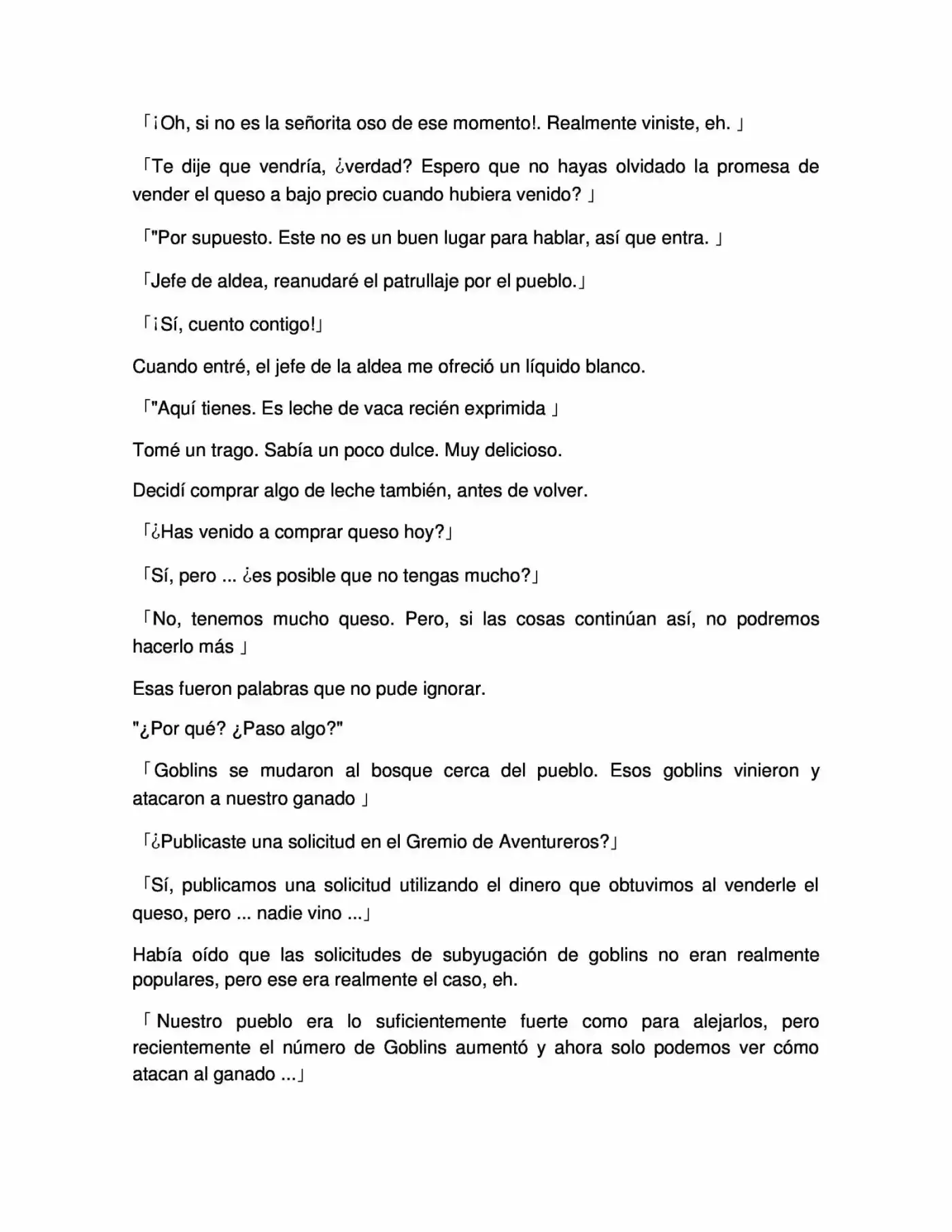 「¡Oh, si no es la señorita oso de ese momento!. Realmente viniste, eh. 」

「Te dije que vendría, ¿verdad? Espero que no hayas olvidado la promesa de vender el queso a bajo precio cuando hubiera venido? 」

「"Por supuesto. Este no es un buen lugar para hablar, así que entra. 」

「Jefe de aldea, reanudaré el patrullaje por el pueblo.」

「¡Sí, cuento contigo!」

Cuando entré, el jefe de la aldea me ofreció un líquido blanco.

「"Aquí tienes. Es leche de vaca recién exprimida 」

Tomé un trago. Sabía un poco dulce. Muy delicioso.

Decidí comprar algo de leche también, antes de volver.

「¿Has venido a comprar queso hoy?」

「Sí, pero ... ¿es posible que no tengas mucho?」

「No, tenemos mucho queso. Pero, si las cosas continúan así, no podremos hacerlo más 」

Esas fueron palabras que no pude ignorar.

"¿Por qué? ¿Paso algo?"

「Goblins se mudaron al bosque cerca del pueblo. Esos goblins vinieron y atacaron a nuestro ganado 」

「¿Publicaste una solicitud en el Gremio de Aventureros?」

「Sí, publicamos una solicitud utilizando el dinero que obtuvimos al venderle el queso, pero ... nadie vino ...」

Había oído que las solicitudes de subyugación de goblins no eran realmente populares, pero ese era realmente el caso, eh.

「Nuestro pueblo era lo suficientemente fuerte como para alejarlos, pero recientemente el número de Goblins aumentó y ahora solo podemos ver cómo atacan al ganado ...」